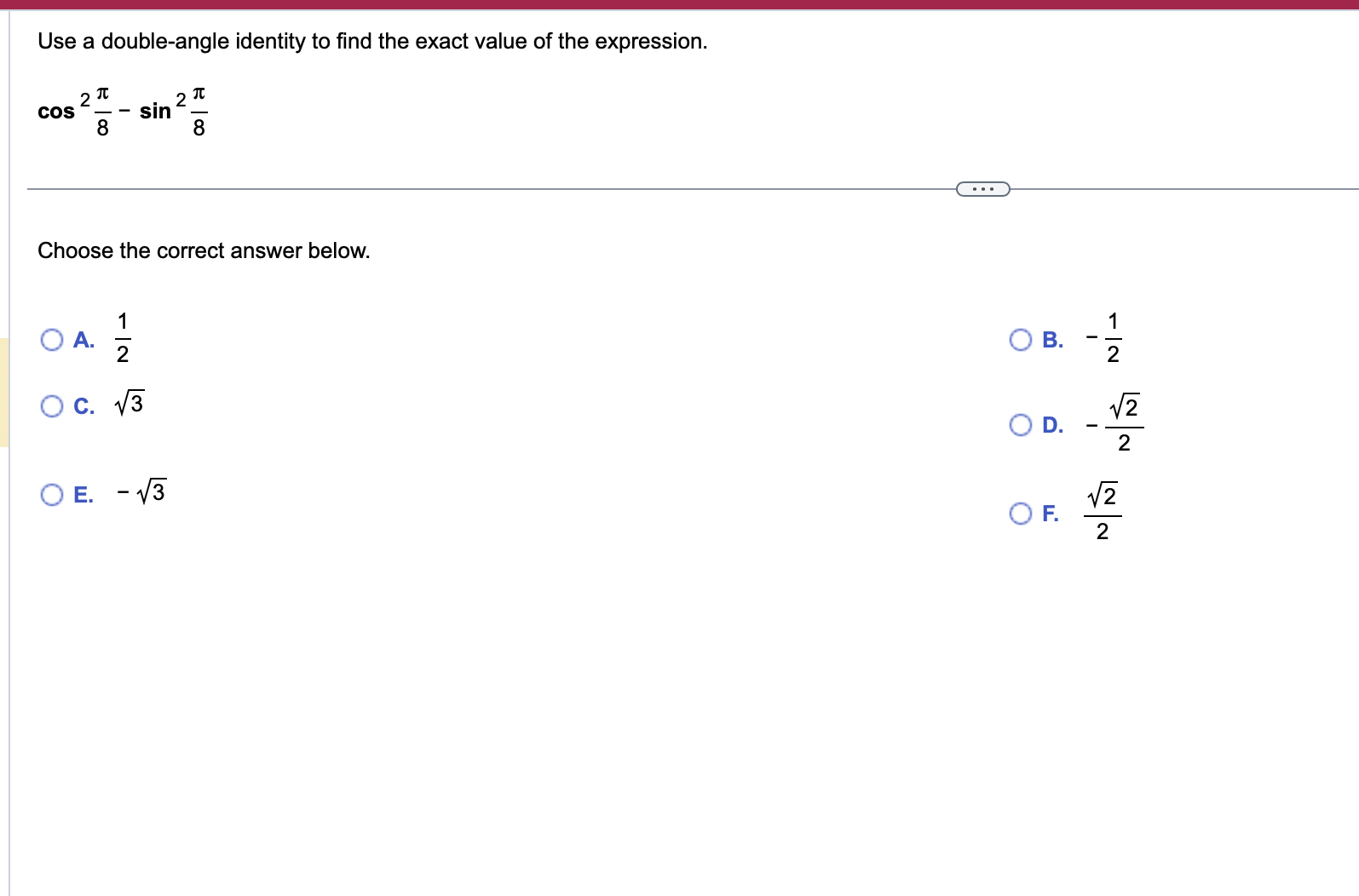 Use a double-angle identity to find the exact value of the expression.

$\cos^2 \frac{\pi}{8} - \sin^2 \frac{\pi}{8}$

...

Choose the correct answer below.

A. $\frac{1}{2}$

B. $-\frac{1}{2}$

C. $\sqrt{3}$

D. $-\frac{\sqrt{2}}{2}$

E. $-\sqrt{3}$

F. $\frac{\sqrt{2}}{2}$